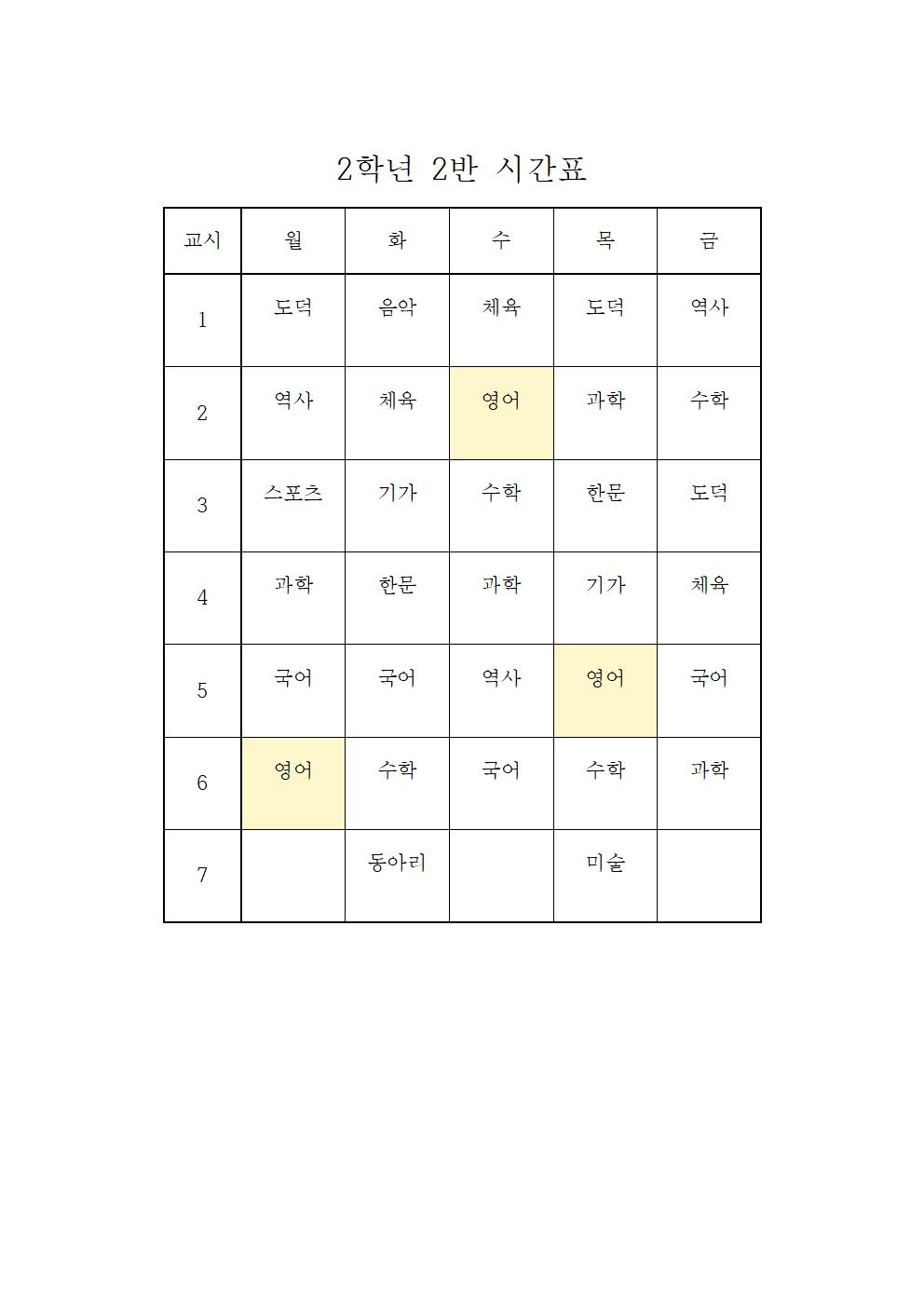 2학년 2반 시간표

| 교시 | 월 | 화 | 수 | 목 | 금 |
|---|---|---|---|---|---|
| 1 | 도덕 | 음악 | 체육 | 도덕 | 역사 |
| 2 | 역사 | 체육 | 영어 | 과학 | 수학 |
| 3 | 스포츠 | 기가 | 수학 | 한문 | 도덕 |
| 4 | 과학 | 한문 | 과학 | 기가 | 체육 |
| 5 | 국어 | 국어 | 역사 | 영어 | 국어 |
| 6 | 영어 | 수학 | 국어 | 수학 | 과학 |
| 7 |  | 동아리 |  | 미술 |  |